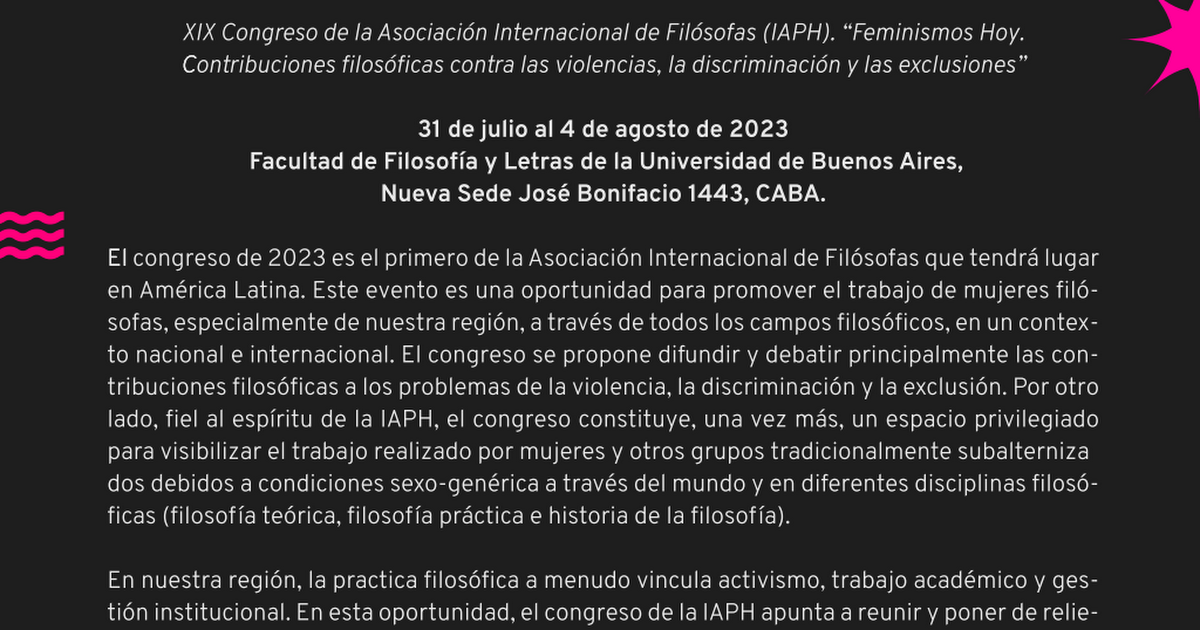 XIX Congreso de la Asociación Internacional de Filósofas (IAPH). “Feminismos Hoy. Contribuciones filosóficas contra las violencias, la discriminación y las exclusiones”

31 de julio al 4 de agosto de 2023
Facultad de Filosofía y Letras de la Universidad de Buenos Aires,
Nueva Sede José Bonifacio 1443, CABA.

El congreso de 2023 es el primero de la Asociación Internacional de Filósofas que tendrá lugar en América Latina. Este evento es una oportunidad para promover el trabajo de mujeres filósofas, especialmente de nuestra región, a través de todos los campos filosóficos, en un contexto nacional e internacional. El congreso se propone difundir y debatir principalmente las contribuciones filosóficas a los problemas de la violencia, la discriminación y la exclusión. Por otro lado, fiel al espíritu de la IAPH, el congreso constituye, una vez más, un espacio privilegiado para visibilizar el trabajo realizado por mujeres y otros grupos tradicionalmente subalterniza dos debidos a condiciones sexo-genérica a través del mundo y en diferentes disciplinas filosóficas (filosofía teórica, filosofía práctica e historia de la filosofía).

En nuestra región, la practica filosófica a menudo vincula activismo, trabajo académico y gestión institucional. En esta oportunidad, el congreso de la IAPH apunta a reunir y poner de relie-